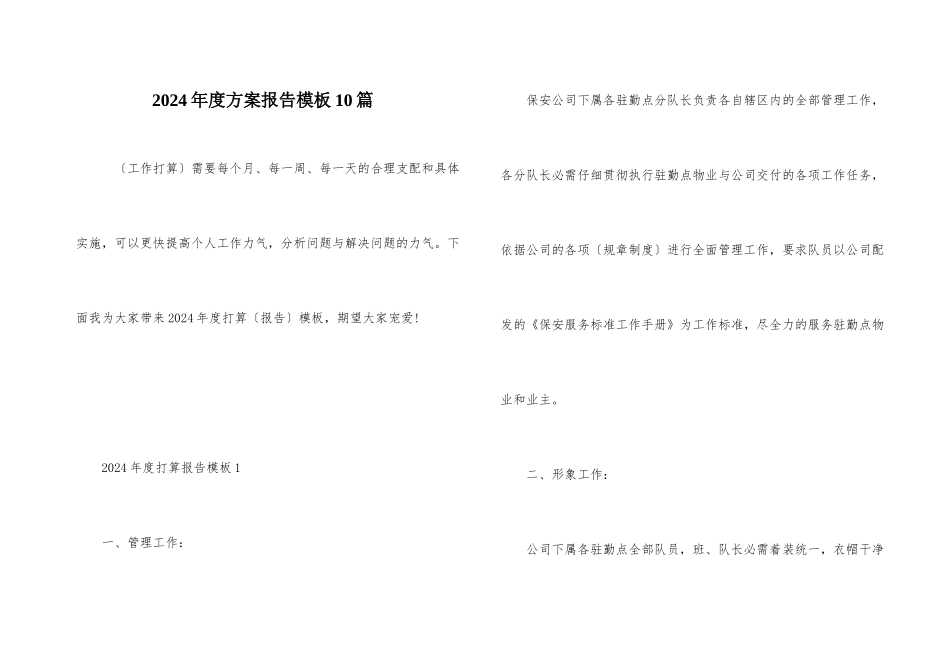 2024年度方案报告模板10篇

〔工作打算〕需要每个月、每一周、每一天的合理支配和具体实施，可以更快提高个人工作力气，分析问题与解决问题的力气。下面我为大家带来2024年度打算〔报告〕模板，期望大家宠爱!

2024年度打算报告模板1

一、管理工作：

保安公司下属各驻勤点分队长负责各自辖区内的全部管理工作，各分队长必需仔细贯彻执行驻勤点物业与公司交付的各项工作任务，依据公司的各项〔规章制度〕进行全面管理工作，要求队员以公司配发的《保安服务标准工作手册》为工作标准，尽全力的服务驻勤点物业和业主。

二、形象工作：

公司下属各驻勤点全部队员，班、队长必需着装统一，衣帽干净